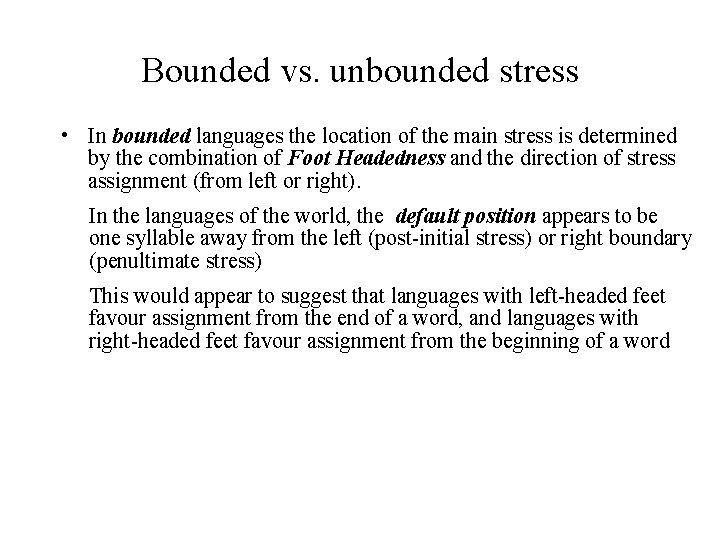 Bounded vs. unbounded stress

• In bounded languages the location of the main stress is determined by the combination of Foot Headedness and the direction of stress assignment (from left or right).

In the languages of the world, the default position appears to be one syllable away from the left (post-initial stress) or right boundary (penultimate stress)

This would appear to suggest that languages with left-headed feet favour assignment from the end of a word, and languages with right-headed feet favour assignment from the beginning of a word